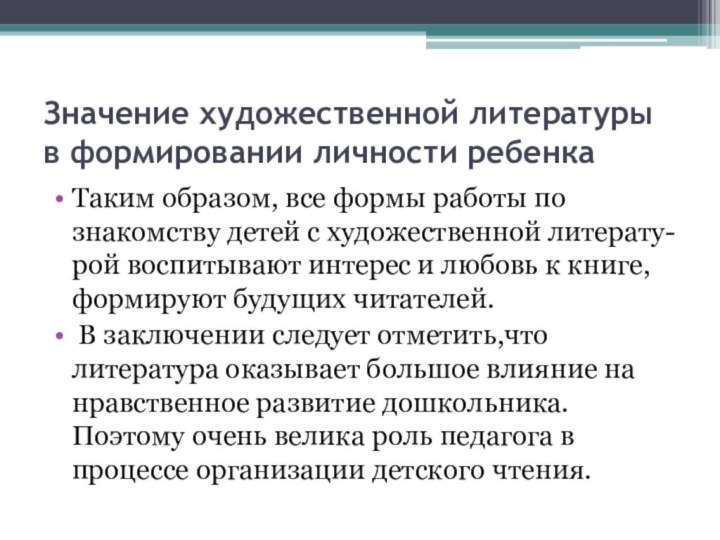 Значение художественной литературы в формировании личности ребенка

• Таким образом, все формы работы по знакомству детей с художественной литературой воспитывают интерес и любовь к книге, формируют будущих читателей.

• В заключении следует отметить,что литература оказывает большое влияние на нравственное развитие дошкольника. Поэтому очень велика роль педагога в процессе организации детского чтения.